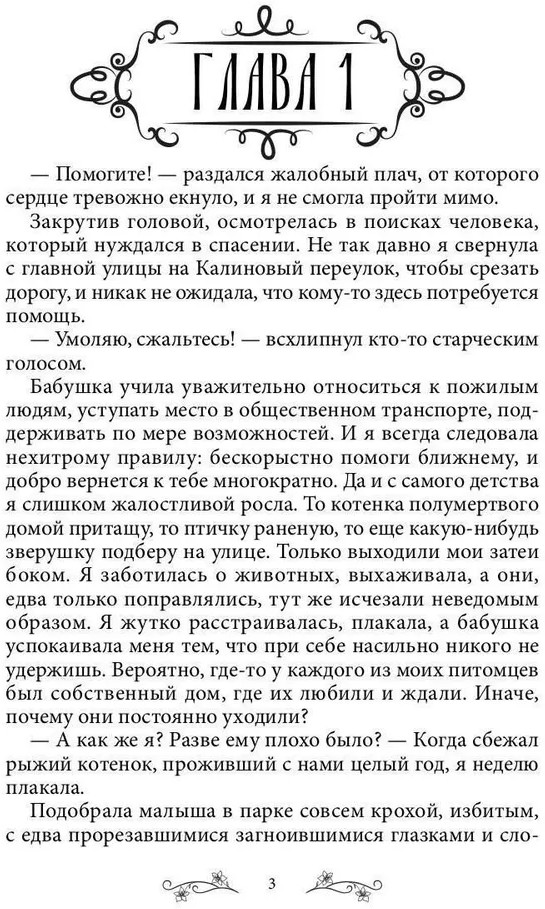 ГЛАВА 1

— Помогите! — раздался жалобный плач, от которого сердце тревожно екнуло, и я не смогла пройти мимо.

Закрутив головой, осмотрелась в поисках человека, который нуждался в спасении. Не так давно я свернула с главной улицы на Калиновый переулок, чтобы срезать дорогу, и никак не ожидала, что кому-то здесь потребуется помощь.

— Умоляю, сжальтесь! — всхлипнул кто-то старческим голосом.

Бабушка учила уважительно относиться к пожилым людям, уступать место в общественном транспорте, поддерживать по мере возможностей. И я всегда следовала нехитрому правилу: бескорыстно помоги ближнему, и добро вернется к тебе многократно. Да и с самого детства я слишком жалостливой росла. То котенка полумертвого домой притащу, то птичку раненую, то еще какую-нибудь зверушку подберу на улице. Только выходили мои затеи боком. Я заботилась о животных, выхаживала, а они, едва только поправлялись, тут же исчезали неведомым образом. Я жутко расстраивалась, плакала, а бабушка успокаивала меня тем, что при себе насильно никого не удержишь. Вероятно, где-то у каждого из моих питомцев был собственный дом, где их любили и ждали. Иначе, почему они постоянно уходили?

— А как же я? Разве ему плохо было? — Когда сбежал рыжий котенок, проживший с нами целый год, я неделю плакала.

Подобрала малыша в парке совсем крохой, избитым, с едва прорезавшимися загноившимися глазками и сло-

3